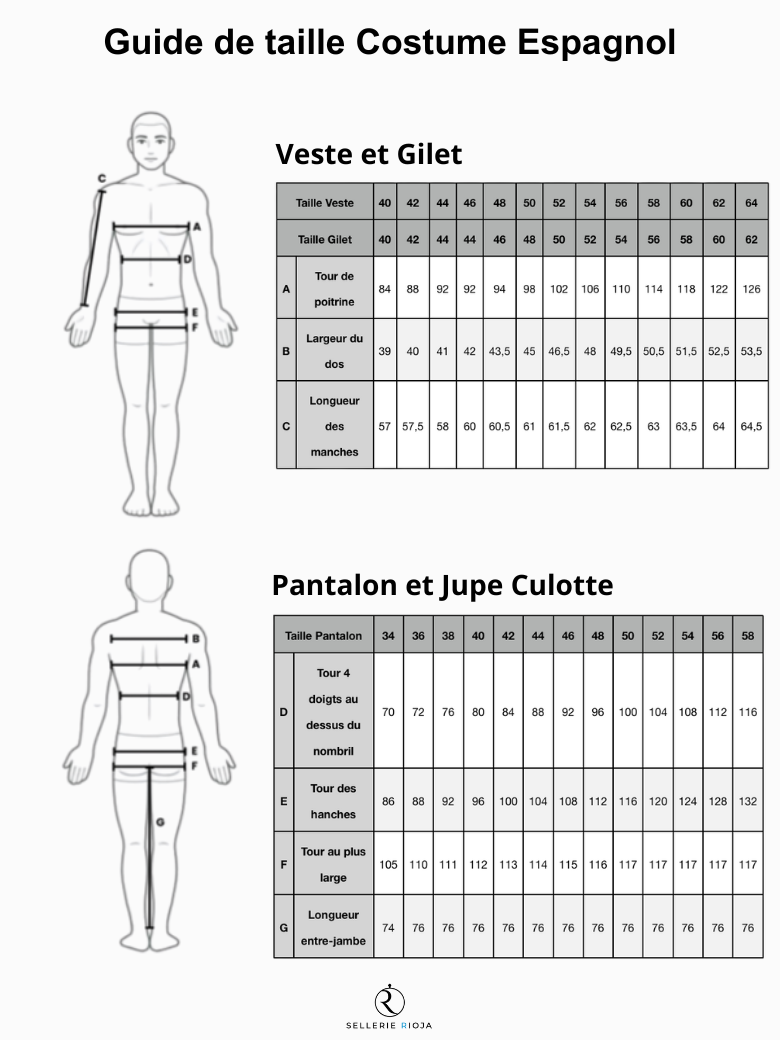 Guide de taille Costume Espagnol

C
A
D
E
F

Veste et Gilet

| Taille Veste | | 40 | 42 | 44 | 46 | 48 | 50 | 52 | 54 | 56 | 58 | 60 | 62 | 64 |
|---|---|---|---|---|---|---|---|---|---|---|---|---|---|---|
| Taille Gilet | | 40 | 42 | 44 | 44 | 46 | 48 | 50 | 52 | 54 | 56 | 58 | 60 | 62 |
| A | Tour de poitrine | 84 | 88 | 92 | 92 | 94 | 98 | 102 | 106 | 110 | 114 | 118 | 122 | 126 |
| B | Largeur du dos | 39 | 40 | 41 | 42 | 43,5 | 45 | 46,5 | 48 | 49,5 | 50,5 | 51,5 | 52,5 | 53,5 |
| C | Longueur des manches | 57 | 57,5 | 58 | 60 | 60,5 | 61 | 61,5 | 62 | 62,5 | 63 | 63,5 | 64 | 64,5 |

B
A
D
E
F
G

Pantalon et Jupe Culotte

| Taille Pantalon | | 34 | 36 | 38 | 40 | 42 | 44 | 46 | 48 | 50 | 52 | 54 | 56 | 58 |
|---|---|---|---|---|---|---|---|---|---|---|---|---|---|---|
| D | Tour 4 doigts au dessus du nombril | 70 | 72 | 76 | 80 | 84 | 88 | 92 | 96 | 100 | 104 | 108 | 112 | 116 |
| E | Tour des hanches | 86 | 88 | 92 | 96 | 100 | 104 | 108 | 112 | 116 | 120 | 124 | 128 | 132 |
| F | Tour au plus large | 105 | 110 | 111 | 112 | 113 | 114 | 115 | 116 | 117 | 117 | 117 | 117 | 117 |
| G | Longueur entre-jambe | 74 | 76 | 76 | 76 | 76 | 76 | 76 | 76 | 76 | 76 | 76 | 76 | 76 |

SELLERIE RIOJA